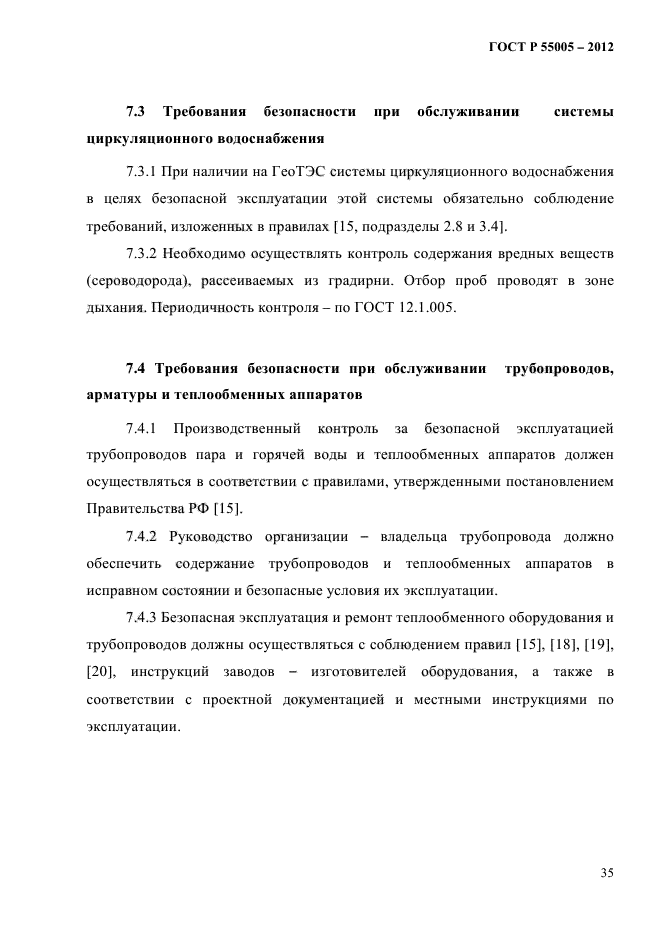 ГОСТ Р 55005 – 2012

7.3 Требования безопасности при обслуживании системы циркуляционного водоснабжения

7.3.1 При наличии на ГеоТЭС системы циркуляционного водоснабжения в целях безопасной эксплуатации этой системы обязательно соблюдение требований, изложенных в правилах [15, подразделы 2.8 и 3.4].

7.3.2 Необходимо осуществлять контроль содержания вредных веществ (сероводорода), рассеиваемых из градирни. Отбор проб проводят в зоне дыхания. Периодичность контроля – по ГОСТ 12.1.005.

7.4 Требования безопасности при обслуживании трубопроводов, арматуры и теплообменных аппаратов

7.4.1 Производственный контроль за безопасной эксплуатацией трубопроводов пара и горячей воды и теплообменных аппаратов должен осуществляться в соответствии с правилами, утвержденными постановлением Правительства РФ [15].

7.4.2 Руководство организации – владельца трубопровода должно обеспечить содержание трубопроводов и теплообменных аппаратов в исправном состоянии и безопасные условия их эксплуатации.

7.4.3 Безопасная эксплуатация и ремонт теплообменного оборудования и трубопроводов должны осуществляться с соблюдением правил [15], [18], [19], [20], инструкций заводов – изготовителей оборудования, а также в соответствии с проектной документацией и местными инструкциями по эксплуатации.

35